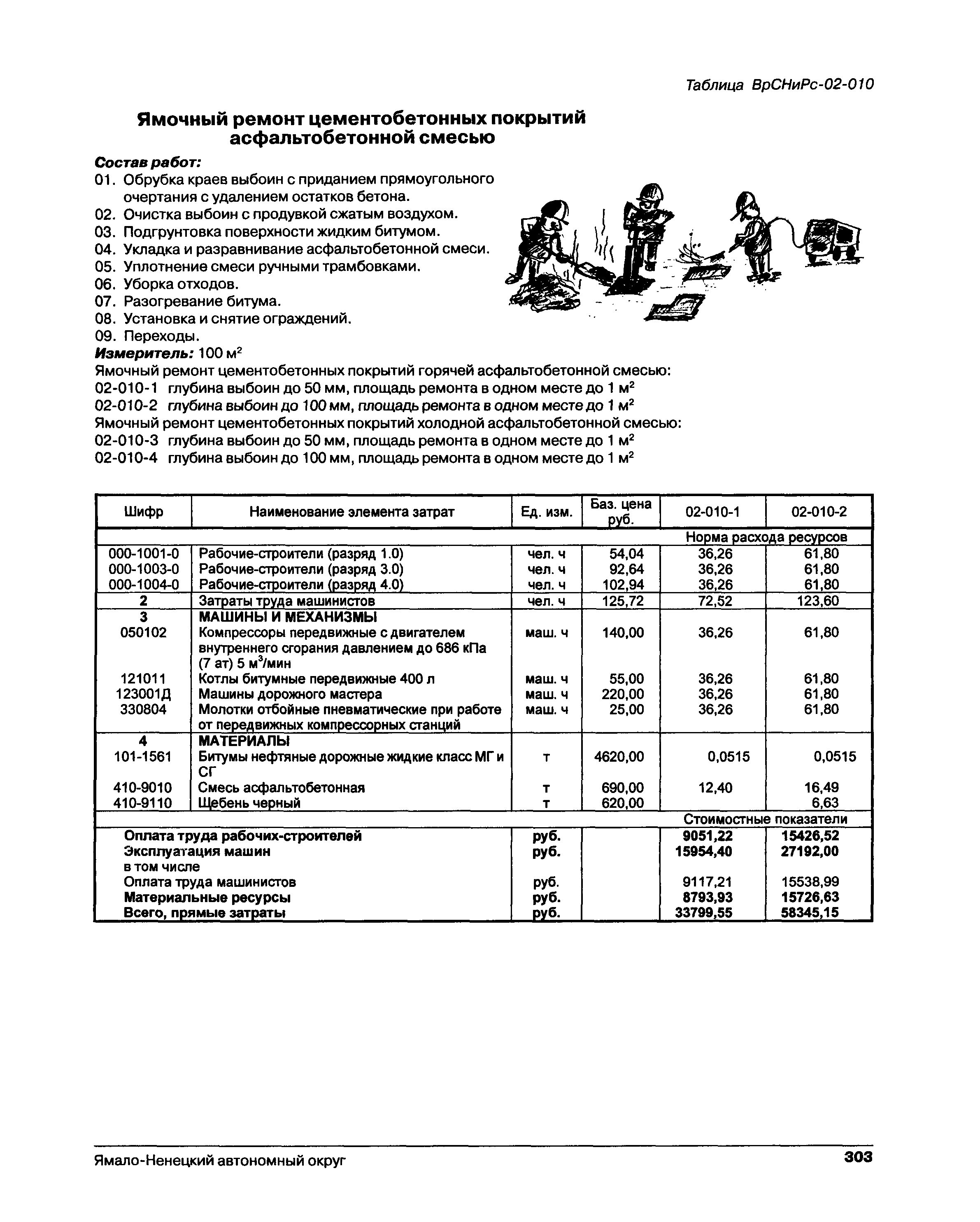 Таблица ВрСНиРс-02-010

Ямочный ремонт цементобетонных покрытий асфальтобетонной смесью

Состав работ:
01. Обрубка краев выбоин с приданием прямоугольного очертания с удалением остатков бетона.
02. Очистка выбоин с продувкой сжатым воздухом.
03. Подгрунтовка поверхности жидким битумом.
04. Укладка и разравнивание асфальтобетонной смеси.
05. Уплотнение смеси ручными трамбовками.
06. Уборка отходов.
07. Разогревание битума.
08. Установка и снятие ограждений.
09. Переходы.
Измеритель: 100 м$^2$
Ямочный ремонт цементобетонных покрытий горячей асфальтобетонной смесью:
02-010-1 глубина выбоин до 50 мм, площадь ремонта в одном месте до 1 м$^2$
02-010-2 глубина выбоин до 100 мм, площадь ремонта в одном месте до 1 м$^2$
Ямочный ремонт цементобетонных покрытий холодной асфальтобетонной смесью:
02-010-3 глубина выбоин до 50 мм, площадь ремонта в одном месте до 1 м$^2$
02-010-4 глубина выбоин до 100 мм, площадь ремонта в одном месте до 1 м$^2$

| Шифр | Наименование элемента затрат | Ед. изм. | Баз. цена руб. | 02-010-1 | 02-010-2 |
|---|---|---|---|---|---|
| | | | | Норма расхода ресурсов | |
| 000-1001-0 | Рабочие-строители (разряд 1.0) | чел. ч | 54,04 | 36,26 | 61,80 |
| 000-1003-0 | Рабочие-строители (разряд 3.0) | чел. ч | 92,64 | 36,26 | 61,80 |
| 000-1004-0 | Рабочие-строители (разряд 4.0) | чел. ч | 102,94 | 36,26 | 61,80 |
| 2 | Затраты труда машинистов | чел. ч | 125,72 | 72,52 | 123,60 |
| 3 | МАШИНЫ И МЕХАНИЗМЫ | | | | |
| 050102 | Компрессоры передвижные с двигателем внутреннего сгорания давлением до 686 кПа (7 ат) 5 м$^3$/мин | маш. ч | 140,00 | 36,26 | 61,80 |
| 121011 | Котлы битумные передвижные 400 л | маш. ч | 55,00 | 36,26 | 61,80 |
| 123001Д | Машины дорожного мастера | маш. ч | 220,00 | 36,26 | 61,80 |
| 330804 | Молотки отбойные пневматические при работе от передвижных компрессорных станций | маш. ч | 25,00 | 36,26 | 61,80 |
| 4 | МАТЕРИАЛЫ | | | | |
| 101-1561 | Битумы нефтяные дорожные жидкие класс МГ и СГ | т | 4620,00 | 0,0515 | 0,0515 |
| 410-9010 | Смесь асфальтобетонная | т | 690,00 | 12,40 | 16,49 |
| 410-9110 | Щебень черный | т | 620,00 | | 6,63 |
| | | | | Стоимостные показатели | |
| | Оплата труда рабочих-строителей | руб. | | 9051,22 | 15426,52 |
| | Эксплуатация машин | руб. | | 15954,40 | 27192,00 |
| | в том числе | | | | |
| | Оплата труда машинистов | руб. | | 9117,21 | 15538,99 |
| | Материальные ресурсы | руб. | | 8793,93 | 15726,63 |
| | Всего, прямые затраты | руб. | | 33799,55 | 58345,15 |

Ямало-Ненецкий автономный округ
303